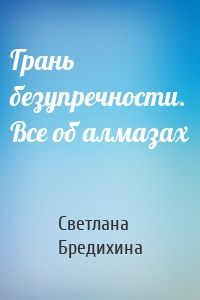 Грань безупречности. Все об алмазах

Светлана Бредихина